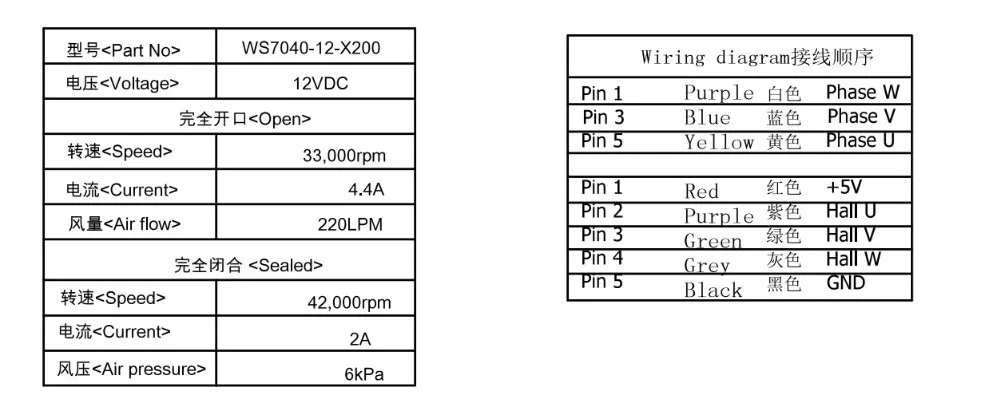 | 型号<Part No> | WS7040-12-X200 |
|---|---|
| 电压<Voltage> | 12VDC |
| 完全开口<Open> | |
| 转速<Speed> | 33,000rpm |
| 电流<Current> | 4.4A |
| 风量<Air flow> | 220LPM |
| 完全闭合 <Sealed> | |
| 转速<Speed> | 42,000rpm |
| 电流<Current> | 2A |
| 风压<Air pressure> | 6kPa |

| Wiring diagram接线顺序 | | | |
|---|---|---|---|
| Pin 1 | Purple | 白色 | Phase W |
| Pin 3 | Blue | 蓝色 | Phase V |
| Pin 5 | Yellow | 黄色 | Phase U |
| | | | |
| Pin 1 | Red | 红色 | +5V |
| Pin 2 | Purple | 紫色 | Hall U |
| Pin 3 | Green | 绿色 | Hall V |
| Pin 4 | Grey | 灰色 | Hall W |
| Pin 5 | Black | 黑色 | GND |